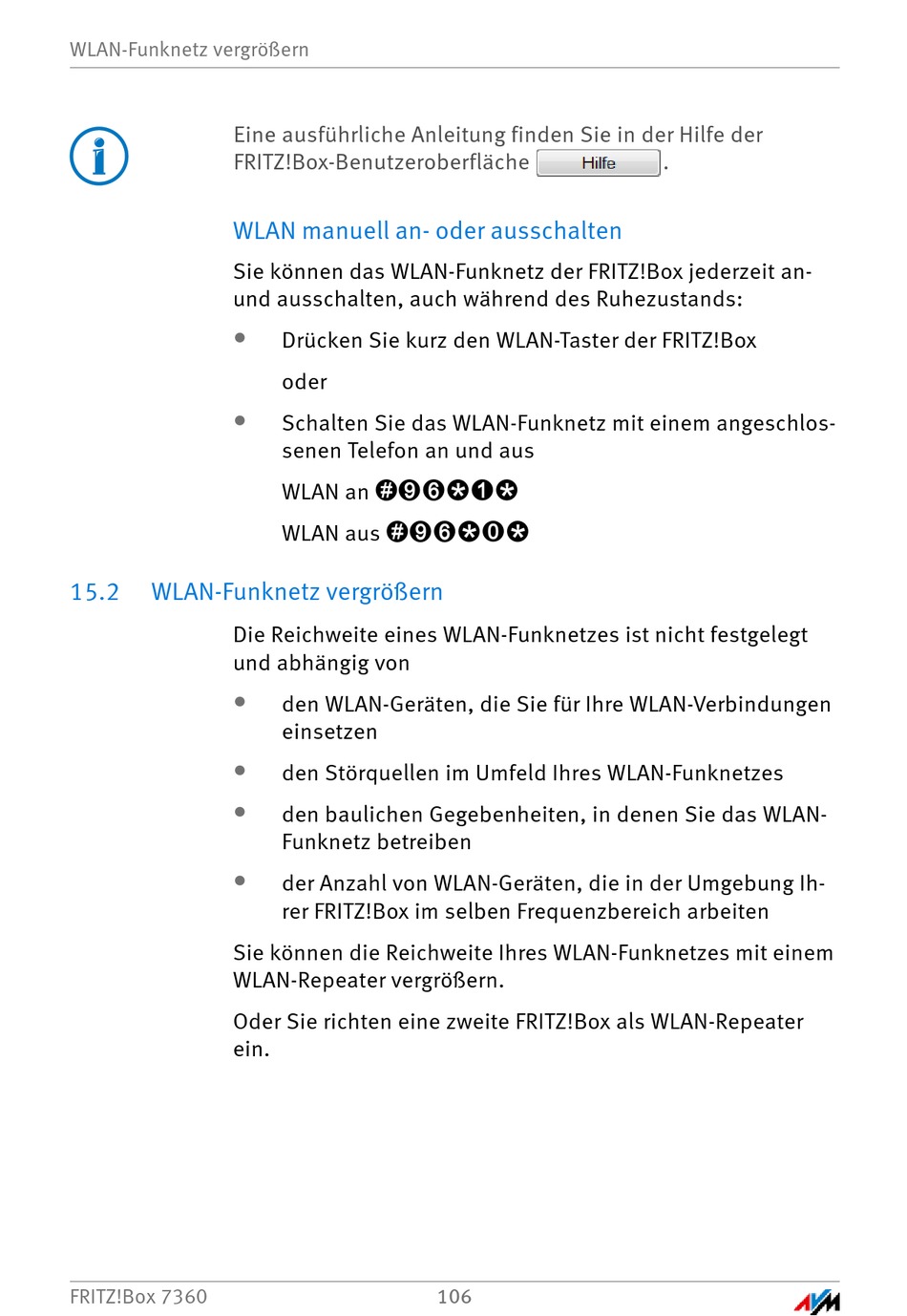 WLAN-Funknetz vergrößern

Eine ausführliche Anleitung finden Sie in der Hilfe der FRITZ!Box-Benutzeroberfläche Hilfe.

WLAN manuell an- oder ausschalten

Sie können das WLAN-Funknetz der FRITZ!Box jederzeit an- und ausschalten, auch während des Ruhezustands:

• Drücken Sie kurz den WLAN-Taster der FRITZ!Box

oder

• Schalten Sie das WLAN-Funknetz mit einem angeschlossenen Telefon an und aus

WLAN an #96*1*

WLAN aus #96*0*

15.2 WLAN-Funknetz vergrößern

Die Reichweite eines WLAN-Funknetzes ist nicht festgelegt und abhängig von

• den WLAN-Geräten, die Sie für Ihre WLAN-Verbindungen einsetzen

• den Störquellen im Umfeld Ihres WLAN-Funknetzes

• den baulichen Gegebenheiten, in denen Sie das WLAN-Funknetz betreiben

• der Anzahl von WLAN-Geräten, die in der Umgebung Ihrer FRITZ!Box im selben Frequenzbereich arbeiten

Sie können die Reichweite Ihres WLAN-Funknetzes mit einem WLAN-Repeater vergrößern.

Oder Sie richten eine zweite FRITZ!Box als WLAN-Repeater ein.

FRITZ!Box 7360 106 AVM